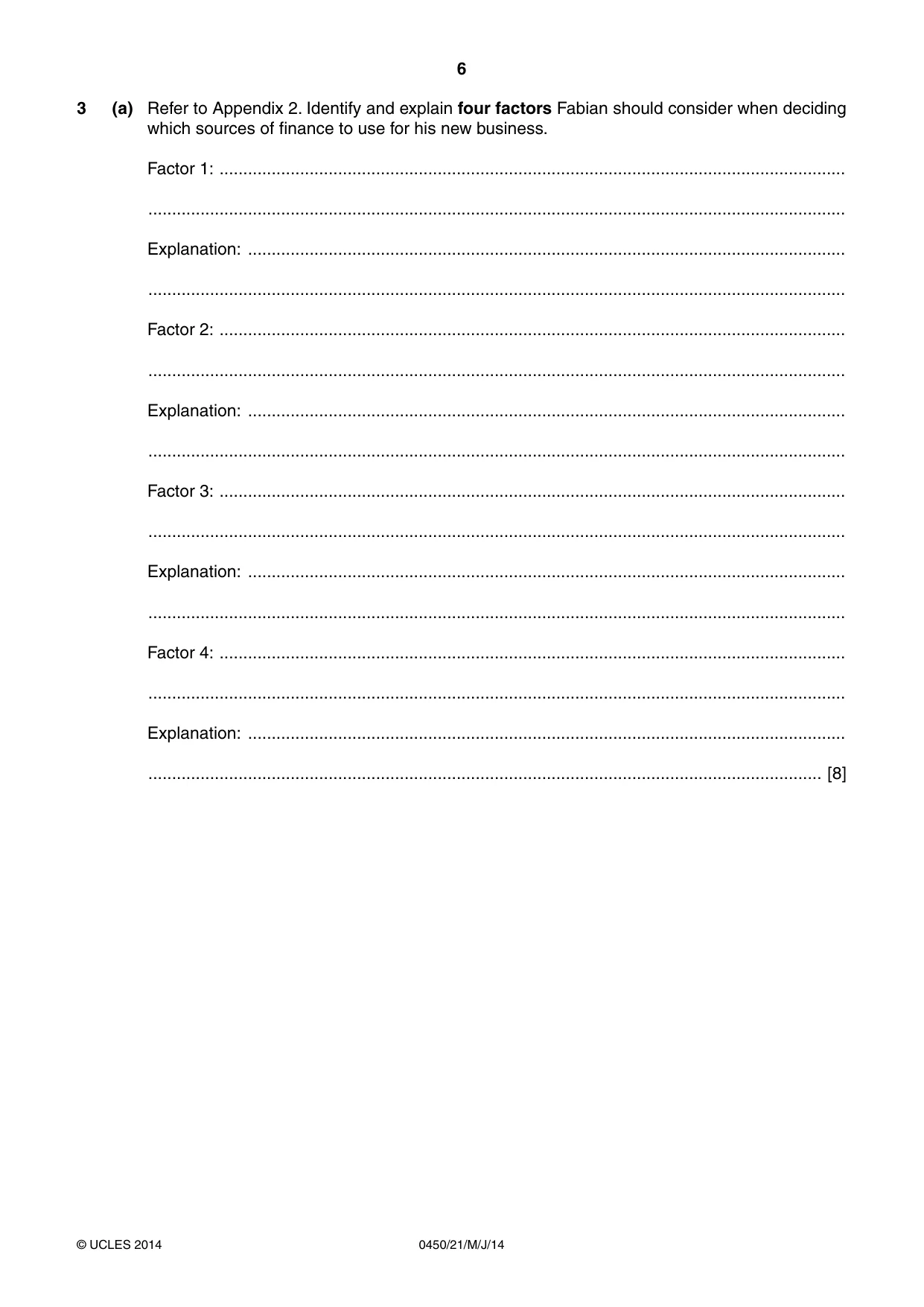 6

3 (a) Refer to Appendix 2. Identify and explain four factors Fabian should consider when deciding which sources of finance to use for his new business.

Factor 1: ____

____

Explanation: ____

____

Factor 2: ____

____

Explanation: ____

____

Factor 3: ____

____

Explanation: ____

____

Factor 4: ____

____

Explanation: ____

____ [8]

© UCLES 2014 0450/21/M/J/14